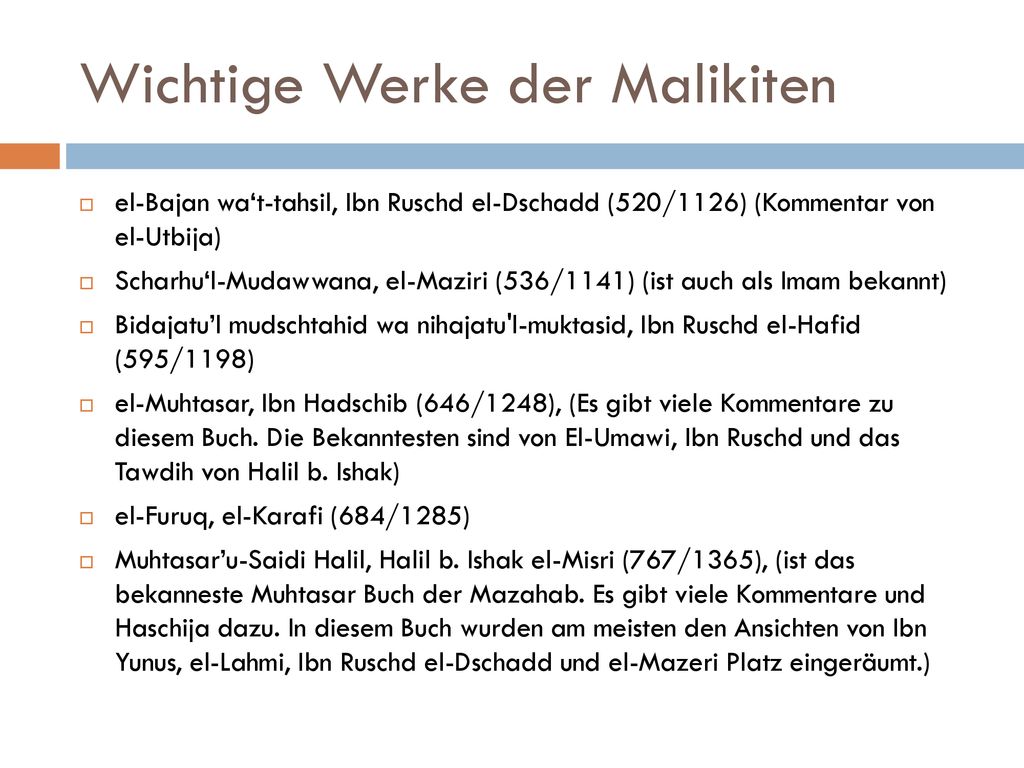 Wichtige Werke der Malikiten

el-Bajan wa‘t-tahsil, Ibn Ruschd el-Dschadd (520/1126) (Kommentar von el-Utbija)

Scharhu‘l-Mudawwana, el-Maziri (536/1141) (ist auch als Imam bekannt)

Bidajatu’l mudschtahid wa nihajatu'l-muktasid, Ibn Ruschd el-Hafid (595/1198)

el-Muhtasar, Ibn Hadschib (646/1248), (Es gibt viele Kommentare zu diesem Buch. Die Bekanntesten sind von El-Umawi, Ibn Ruschd und das Tawdih von Halil b. Ishak)

el-Furuq, el-Karafi (684/1285)

Muhtasar’u-Saidi Halil, Halil b. Ishak el-Misri (767/1365), (ist das bekanneste Muhtasar Buch der Mazahab. Es gibt viele Kommentare und Haschija dazu. In diesem Buch wurden am meisten den Ansichten von Ibn Yunus, el-Lahmi, Ibn Ruschd el-Dschadd und el-Mazeri Platz eingeräumt.)